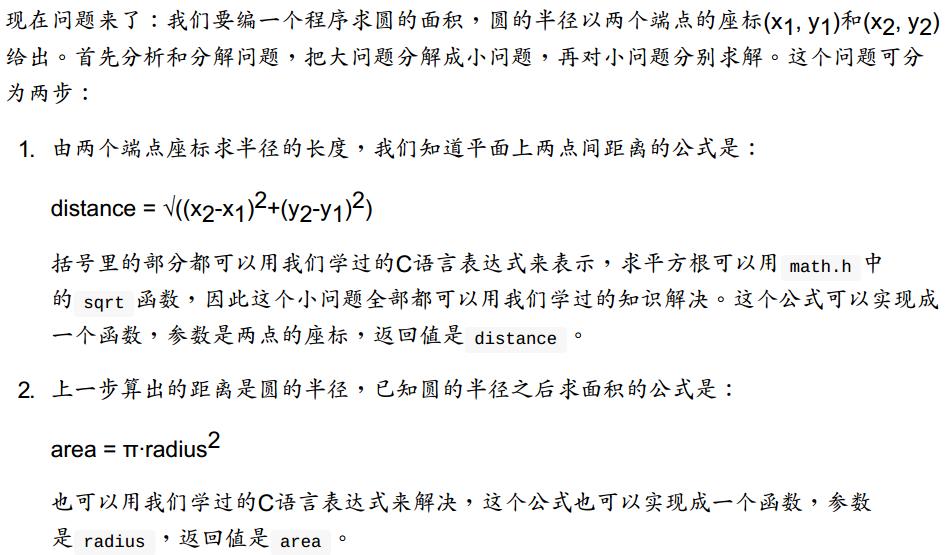 现在问题来了：我们要编一个程序求圆的面积，圆的半径以两个端点的座标$(x_1, y_1)$和$(x_2, y_2)$给出。首先分析和分解问题，把大问题分解成小问题，再对小问题分别求解。这个问题可分为两步：

1. 由两个端点座标求半径的长度，我们知道平面上两点间距离的公式是：

distance = $\sqrt{((x_2-x_1)^2+(y_2-y_1)^2)}$

括号里的部分都可以用我们学过的C语言表达式来表示，求平方根可以用 math.h 中的 sqrt 函数，因此这个小问题全部都可以用我们学过的知识解决。这个公式可以实现成一个函数，参数是两点的座标，返回值是 distance 。

2. 上一步算出的距离是圆的半径，已知圆的半径之后求面积的公式是：

area = $\pi \cdot radius^2$

也可以用我们学过的C语言表达式来解决，这个公式也可以实现成一个函数，参数是 radius ，返回值是 area 。